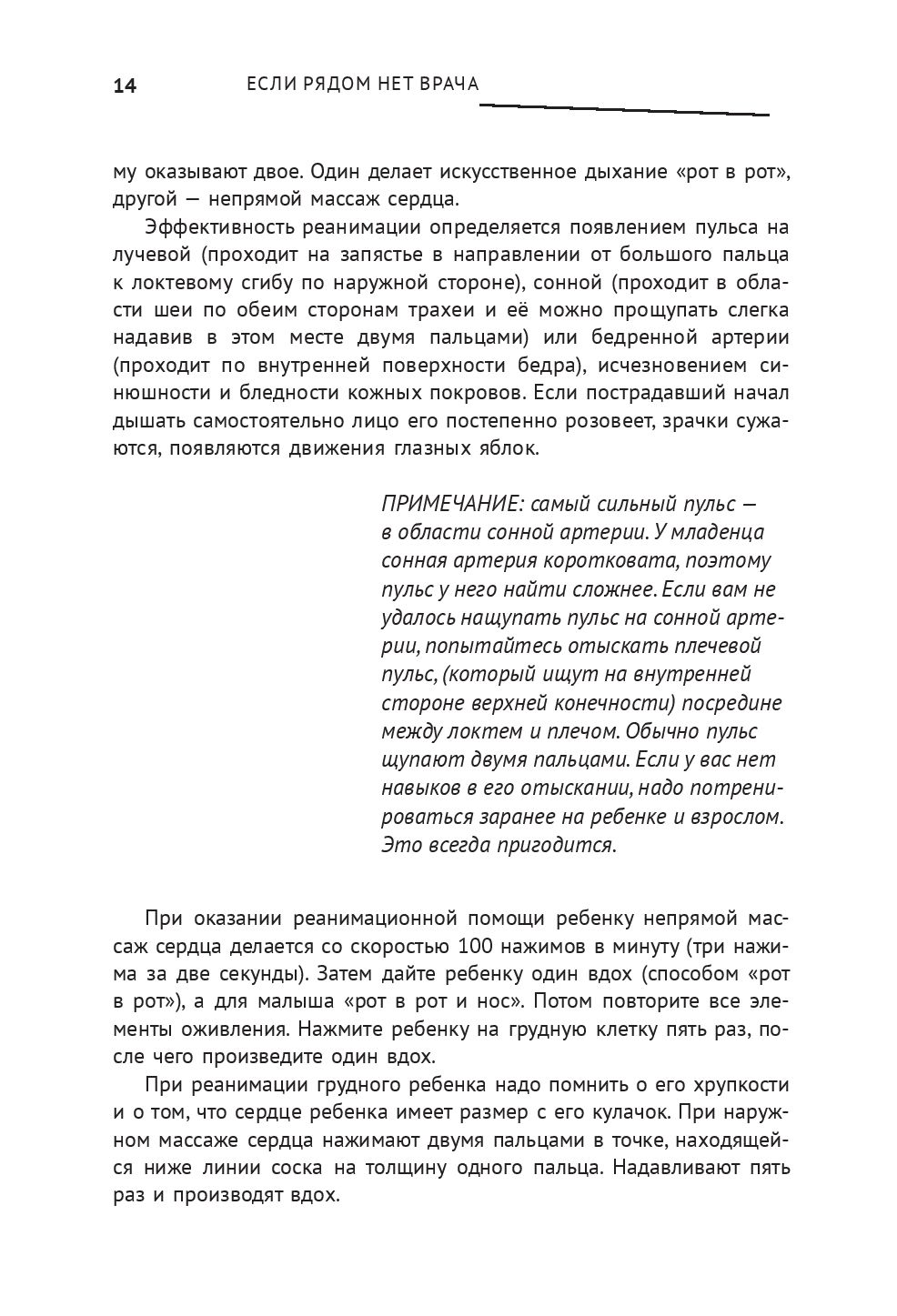 14 ЕСЛИ РЯДОМ НЕТ ВРАЧА

му оказывают двое. Один делает искусственное дыхание «рот в рот», другой — непрямой массаж сердца.

Эффективность реанимации определяется появлением пульса на лучевой (проходит на запястье в направлении от большого пальца к локтевому сгибу по наружной стороне), сонной (проходит в области шеи по обеим сторонам трахеи и её можно прощупать слегка надавив в этом месте двумя пальцами) или бедренной артерии (проходит по внутренней поверхности бедра), исчезновением синюшности и бледности кожных покровов. Если пострадавший начал дышать самостоятельно лицо его постепенно розовеет, зрачки сужаются, появляются движения глазных яблок.

ПРИМЕЧАНИЕ: самый сильный пульс — в области сонной артерии. У младенца сонная артерия коротковата, поэтому пульс у него найти сложнее. Если вам не удалось нащупать пульс на сонной артерии, попытайтесь отыскать плечевой пульс, (который ищут на внутренней стороне верхней конечности) посредине между локтем и плечом. Обычно пульс щупают двумя пальцами. Если у вас нет навыков в его отыскании, надо потренироваться заранее на ребенке и взрослом. Это всегда пригодится.

При оказании реанимационной помощи ребенку непрямой массаж сердца делается со скоростью 100 нажимов в минуту (три нажима за две секунды). Затем дайте ребенку один вдох (способом «рот в рот»), а для малыша «рот в рот и нос». Потом повторите все элементы оживления. Нажмите ребенку на грудную клетку пять раз, после чего произведите один вдох.

При реанимации грудного ребенка надо помнить о его хрупкости и о том, что сердце ребенка имеет размер с его кулачок. При наружном массаже сердца нажимают двумя пальцами в точке, находящейся ниже линии соска на толщину одного пальца. Надавливают пять раз и производят вдох.